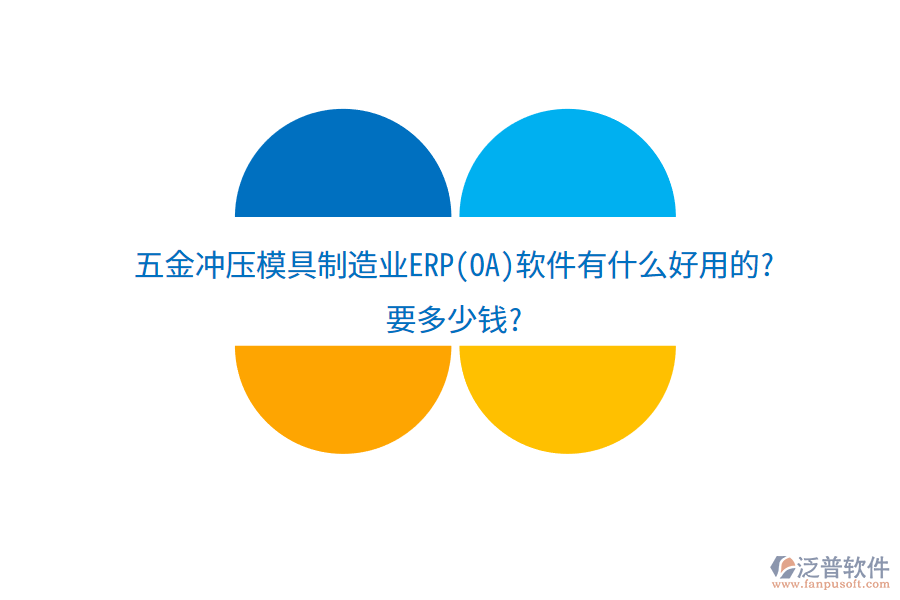 五金冲压模具制造业ERP(OA)软件有什么好用的?要多少钱?

泛普软件
www.fanpusoft.com